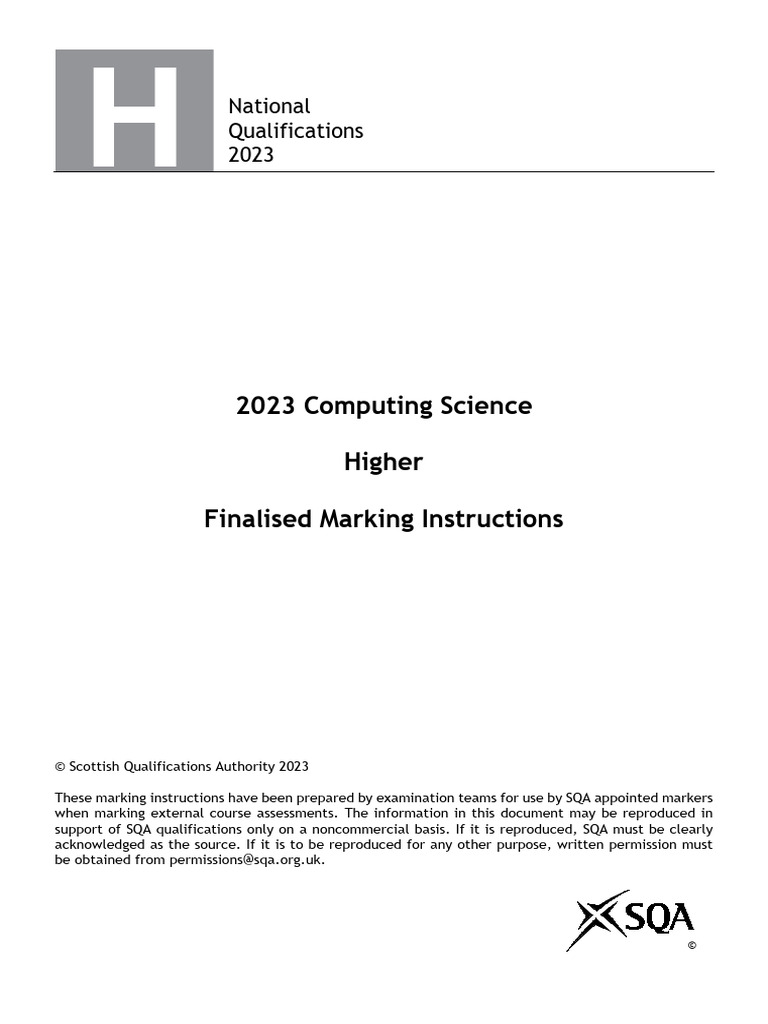 H

National Qualifications 2023

2023 Computing Science

Higher

Finalised Marking Instructions

© Scottish Qualifications Authority 2023

These marking instructions have been prepared by examination teams for use by SQA appointed markers when marking external course assessments. The information in this document may be reproduced in support of SQA qualifications only on a noncommercial basis. If it is reproduced, SQA must be clearly acknowledged as the source. If it is to be reproduced for any other purpose, written permission must be obtained from permissions@sqa.org.uk.

SQA
©